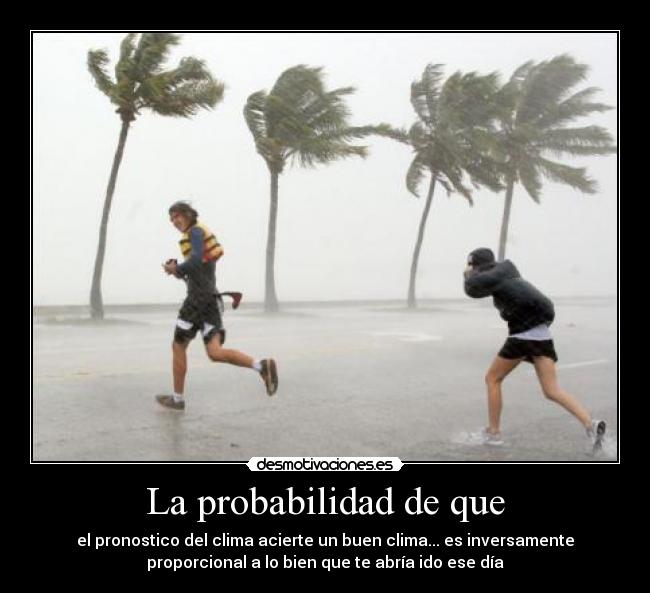 desmotivaciones.es

La probabilidad de que

el pronostico del clima acierte un buen clima... es inversamente proporcional a lo bien que te abría ido ese día